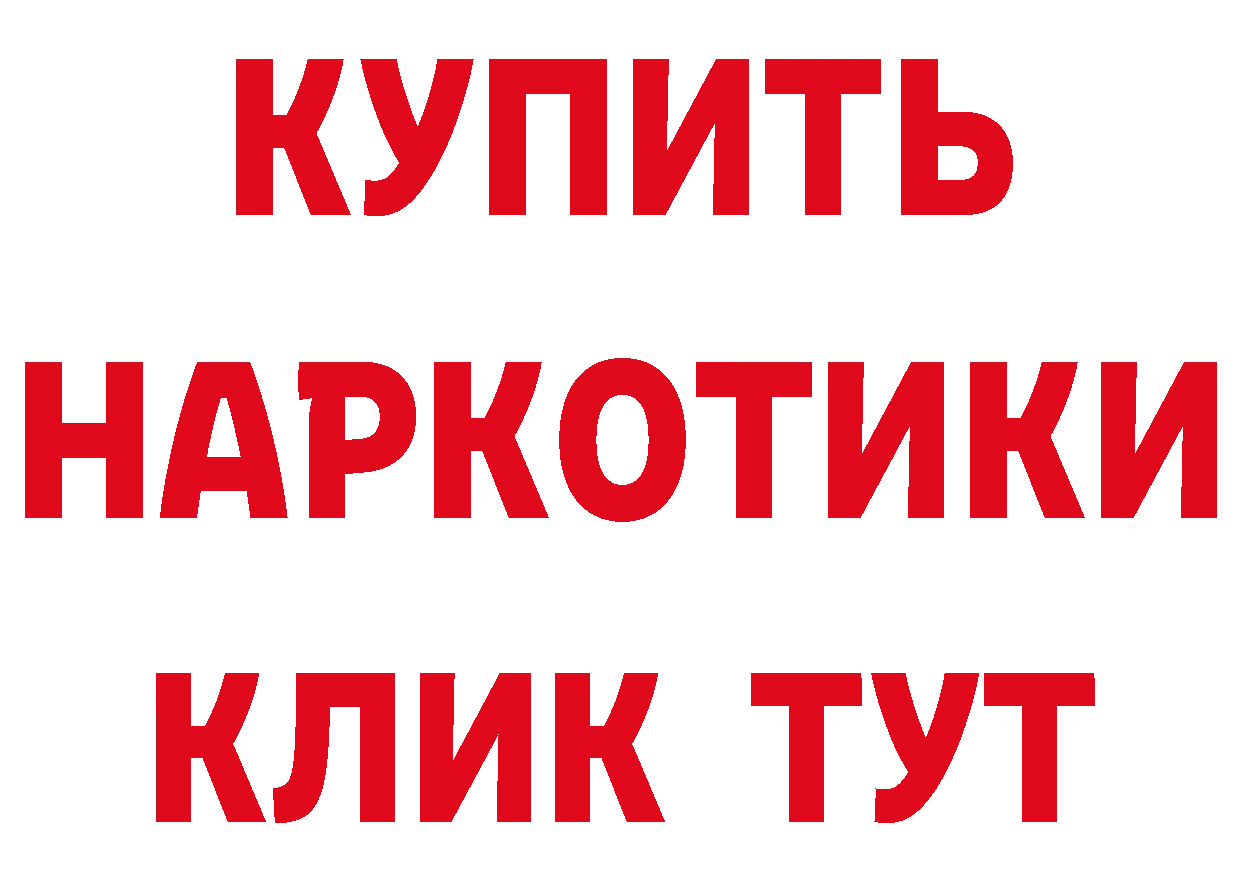 КУПИТЬ
НАРКОТИКИ
КЛИК ТУТ